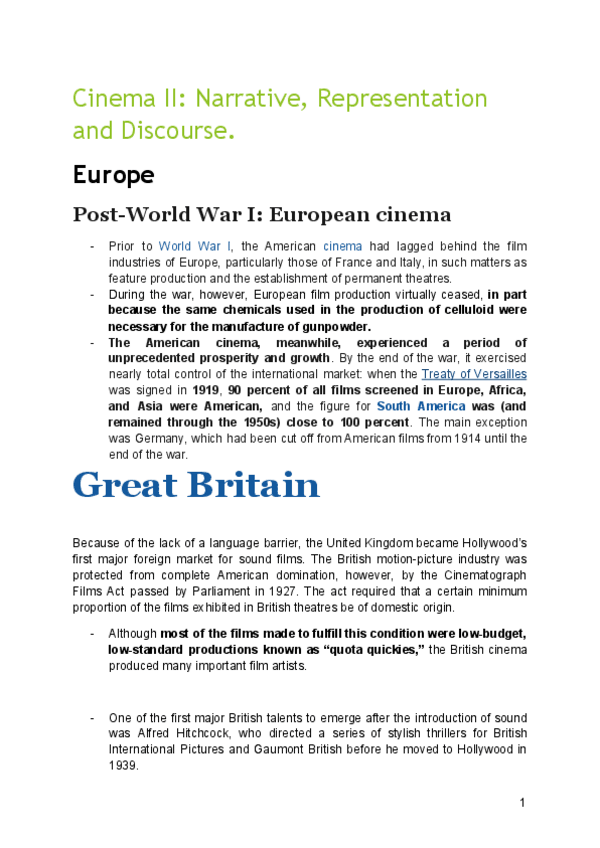 Cinema II: Narrative, Representation and Discourse.

Europe

Post-World War I: European cinema

- Prior to World War I, the American cinema had lagged behind the film industries of Europe, particularly those of France and Italy, in such matters as feature production and the establishment of permanent theatres.
- During the war, however, European film production virtually ceased, in part because the same chemicals used in the production of celluloid were necessary for the manufacture of gunpowder.
- The American cinema, meanwhile, experienced a period of unprecedented prosperity and growth. By the end of the war, it exercised nearly total control of the international market: when the Treaty of Versailles was signed in 1919, 90 percent of all films screened in Europe, Africa, and Asia were American, and the figure for South America was (and remained through the 1950s) close to 100 percent. The main exception was Germany, which had been cut off from American films from 1914 until the end of the war.

Great Britain

Because of the lack of a language barrier, the United Kingdom became Hollywood's first major foreign market for sound films. The British motion-picture industry was protected from complete American domination, however, by the Cinematograph Films Act passed by Parliament in 1927. The act required that a certain minimum proportion of the films exhibited in British theatres be of domestic origin.

- Although most of the films made to fulfill this condition were low-budget, low-standard productions known as "quota quickies," the British cinema produced many important film artists.

- One of the first major British talents to emerge after the introduction of sound was Alfred Hitchcock, who directed a series of stylish thrillers for British International Pictures and Gaumont British before he moved to Hollywood in 1939.

1